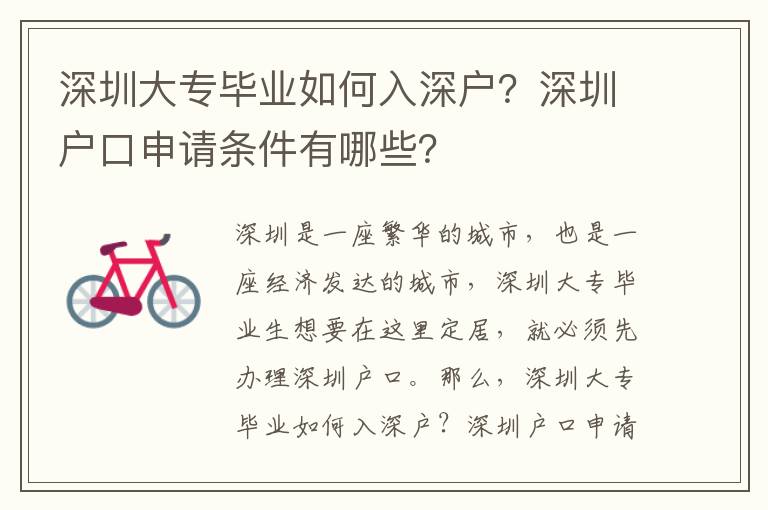 深圳大专毕业如何入深户？深圳户口申请条件有哪些？

深圳是一座繁华的城市，也是一座经济发达的城市，深圳大专毕业生想要在这里定居，就必须先办理深圳户口。那么，深圳大专毕业如何入深户？深圳户口申请